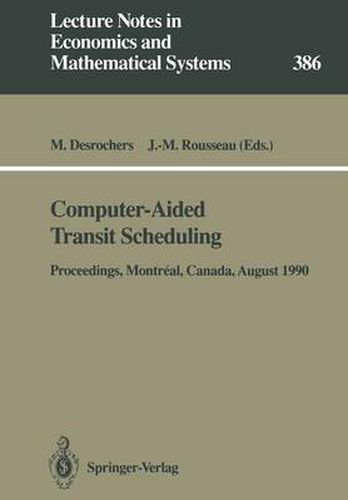 Lecture Notes in Economics and Mathematical Systems

386

M. Desrochers J.-M. Rousseau (Eds.)

Computer-Aided Transit Scheduling

Proceedings, Montréal, Canada, August 1990

Springer-Verlag